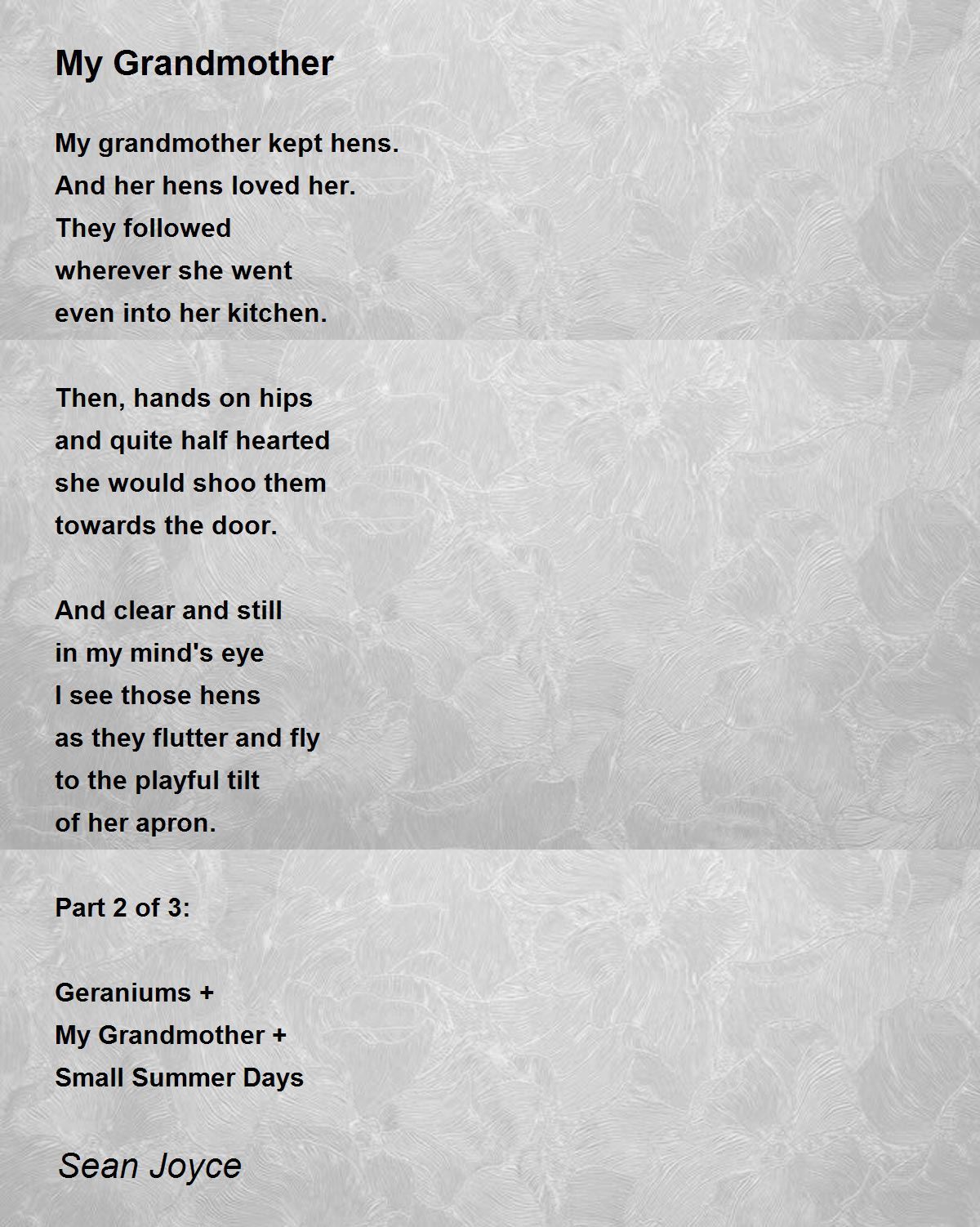 My Grandmother

My grandmother kept hens.
And her hens loved her.
They followed
wherever she went
even into her kitchen.

Then, hands on hips
and quite half hearted
she would shoo them
towards the door.

And clear and still
in my mind's eye
I see those hens
as they flutter and fly
to the playful tilt
of her apron.

Part 2 of 3:

Geraniums +
My Grandmother +
Small Summer Days

Sean Joyce